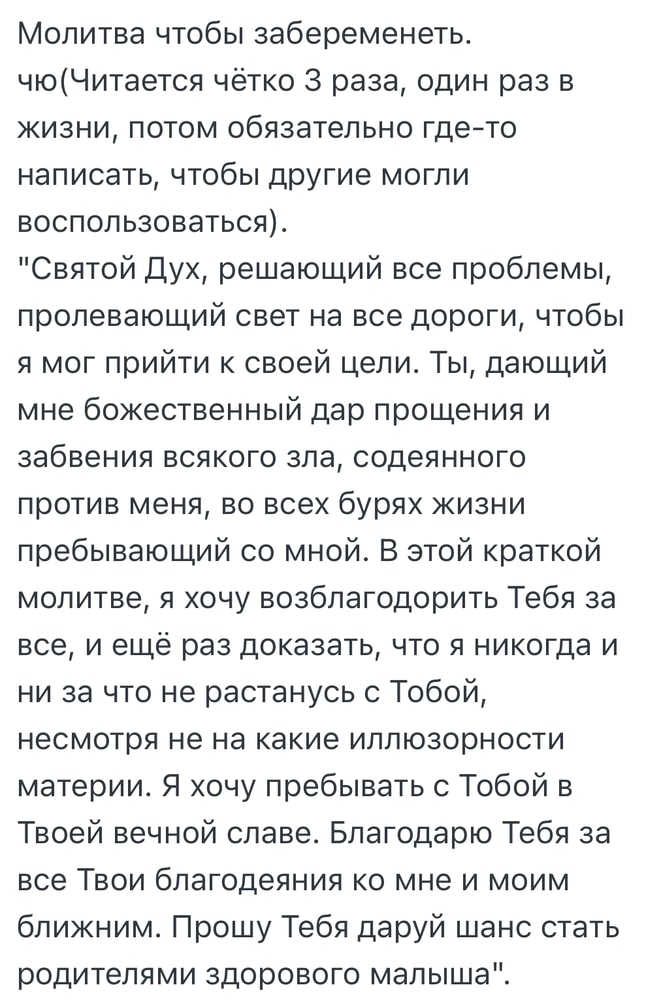 Молитва чтобы забеременеть.
чю(Читается чётко 3 раза, один раз в жизни, потом обязательно где-то написать, чтобы другие могли воспользоваться).
"Святой Дух, решающий все проблемы, пролевающий свет на все дороги, чтобы я мог прийти к своей цели. Ты, дающий мне божественный дар прощения и забвения всякого зла, содеянного против меня, во всех бурях жизни пребывающий со мной. В этой краткой молитве, я хочу возблагодорить Тебя за все, и ещё раз доказать, что я никогда и ни за что не растанусь с Тобой, несмотря не на какие иллюзорности материи. Я хочу пребывать с Тобой в Твоей вечной славе. Благодарю Тебя за все Твои благодеяния ко мне и моим ближним. Прошу Тебя даруй шанс стать родителями здорового малыша".